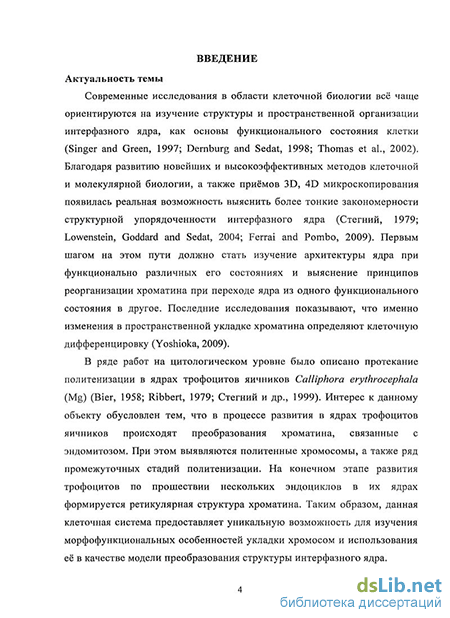 ВВЕДЕНИЕ

Актуальность темы

Современные исследования в области клеточной биологии всё чаще ориентируются на изучение структуры и пространственной организации интерфазного ядра, как основы функционального состояния клетки (Singer and Green, 1997; Dernburg and Sedat, 1998; Thomas et al., 2002). Благодаря развитию новейших и высокоэффективных методов клеточной и молекулярной биологии, а также приёмов 3D, 4D микроскопирования появилась реальная возможность выяснить более тонкие закономерности структурной упорядоченности интерфазного ядра (Стегний, 1979; Lowenstein, Goddard and Sedat, 2004; Ferrai and Pombo, 2009). Первым шагом на этом пути должно стать изучение архитектуры ядра при функционально различных его состояниях и выяснение принципов реорганизации хроматина при переходе ядра из одного функционального состояния в другое. Последние исследования показывают, что именно изменения в пространственной укладке хроматина определяют клеточную дифференцировку (Yoshioka, 2009).

В ряде работ на цитологическом уровне было описано протекание политенизации в ядрах трофоцитов яичников Calliphora erythrocephala (Mg) (Bier, 1958; Ribbert, 1979; Стегний и др., 1999). Интерес к данному объекту обусловлен тем, что в процессе развития в ядрах трофоцитов яичников происходят преобразования хроматина, связанные с эндомитозом. При этом выявляются политенные хромосомы, а также ряд промежуточных стадий политенизации. На конечном этапе развития трофоцитов по прошествии нескольких эндоциклов в их ядрах формируется ретикулярная структура хроматина. Таким образом, данная клеточная система предоставляет уникальную возможность для изучения морфофункциональных особенностей укладки хромосом и использования её в качестве модели преобразования структуры интерфазного ядра.

4

dsLib.net
библиотека диссертаций